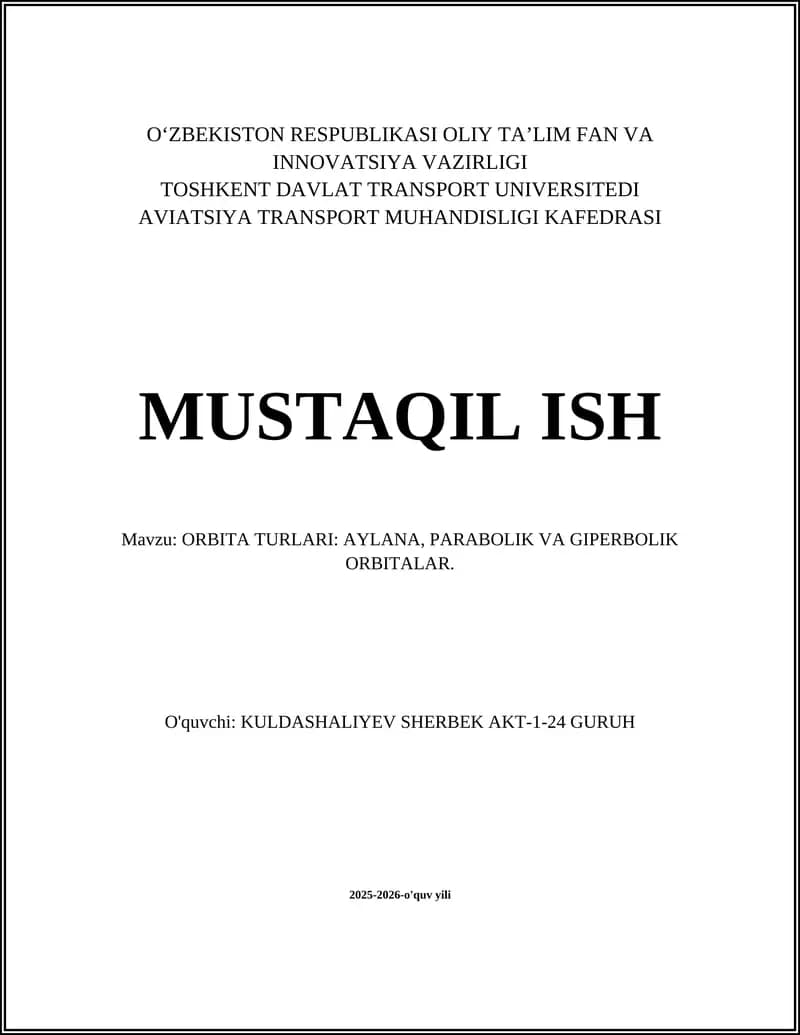 O‘ZBEKISTON RESPUBLIKASI OLIY TA’LIM FAN VA INNOVATSIYA VAZIRLIGI
TOSHKENT DAVLAT TRANSPORT UNIVERSITEDI
AVIATSIYA TRANSPORT MUHANDISLIGI KAFEDRASI

MUSTAQIL ISH

Mavzu: ORBITA TURLARI: AYLANA, PARABOLIK VA GIPERBOLIK ORBITALAR.

O'quvchi: KULDASHALIYEV SHERBEK AKT-1-24 GURUH

2025-2026-o'quv yili